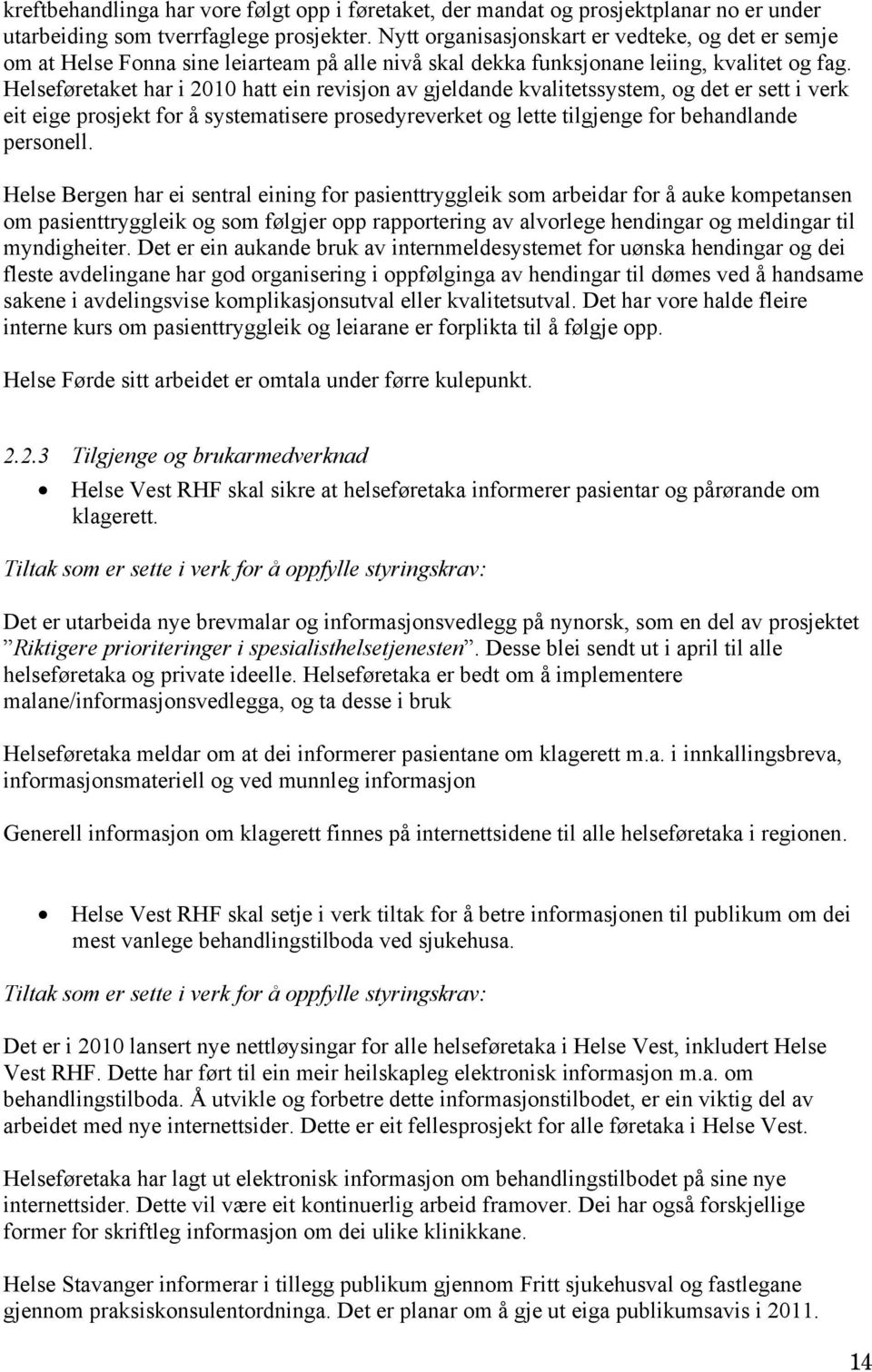 kreftbehandlinga har vore følgt opp i føretaket, der mandat og prosjektplanar no er under utarbeiding som tverrfaglege prosjekter. Nytt organisasjonskart er vedteke, og det er semje om at Helse Fonna sine leiarteam på alle nivå skal dekka funksjonane leiing, kvalitet og fag. Helseføretaket har i 2010 hatt ein revisjon av gjeldande kvalitetssystem, og det er sett i verk eit eige prosjekt for å systematisere prosedyreverket og lette tilgjenge for behandlande personell.

Helse Bergen har ei sentral eining for pasienttryggleik som arbeidar for å auke kompetansen om pasienttryggleik og som følgjer opp rapportering av alvorlege hendingar og meldingar til myndigheiter. Det er ein aukande bruk av internmeldesystemet for uønska hendingar og dei fleste avdelingane har god organisering i oppfølginga av hendingar til dømes ved å handsame sakene i avdelingsvise komplikasjonsutval eller kvalitetsutval. Det har vore halde fleire interne kurs om pasienttryggleik og leiarane er forplikta til å følgje opp.

Helse Førde sitt arbeidet er omtala under førre kulepunkt.

2.2.3 Tilgjenge og brukarmedverknad

• Helse Vest RHF skal sikre at helseføretaka informerer pasientar og pårørande om klagerett.

Tiltak som er sette i verk for å oppfylle styringskrav:

Det er utarbeida nye brevmalar og informasjonsvedlegg på nynorsk, som en del av prosjektet "Riktigere prioriteringer i spesialisthelsetjenesten". Desse blei sendt ut i april til alle helseføretaka og private ideelle. Helseføretaka er bedt om å implementere malane/informasjonsvedlegga, og ta desse i bruk

Helseføretaka meldar om at dei informerer pasientane om klagerett m.a. i innkallingsbreva, informasjonsmateriell og ved munnleg informasjon

Generell informasjon om klagerett finnes på internettsidene til alle helseføretaka i regionen.

• Helse Vest RHF skal setje i verk tiltak for å betre informasjonen til publikum om dei mest vanlege behandlingstilboda ved sjukehusa.

Tiltak som er sette i verk for å oppfylle styringskrav:

Det er i 2010 lansert nye nettløysingar for alle helseføretaka i Helse Vest, inkludert Helse Vest RHF. Dette har ført til ein meir heilskapleg elektronisk informasjon m.a. om behandlingstilboda. Å utvikle og forbetre dette informasjonstilbodet, er ein viktig del av arbeidet med nye internettsider. Dette er eit fellesprosjekt for alle føretaka i Helse Vest.

Helseføretaka har lagt ut elektronisk informasjon om behandlingstilbodet på sine nye internettsider. Dette vil være eit kontinuerlig arbeid framover. Dei har også forskjellige former for skriftleg informasjon om dei ulike klinikkane.

Helse Stavanger informerar i tillegg publikum gjennom Fritt sjukehusval og fastlegane gjennom praksiskonsulentordninga. Det er planar om å gje ut eiga publikumsavis i 2011.

14